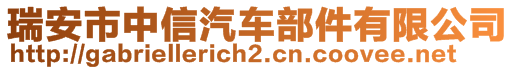 瑞安市中信汽车部件有限公司
http://gabriellerich2.cn.coovee.net